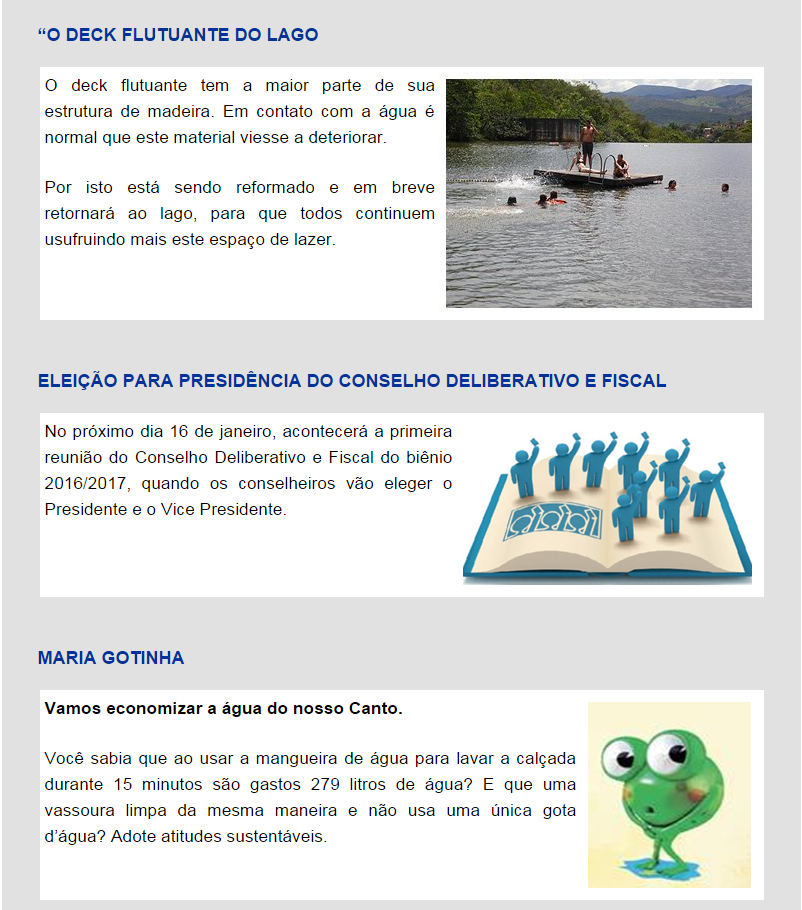 “O DECK FLUTUANTE DO LAGO

O deck flutuante tem a maior parte de sua estrutura de madeira. Em contato com a água é normal que este material viesse a deteriorar.

Por isto está sendo reformado e em breve retornará ao lago, para que todos continuem usufruindo mais este espaço de lazer.

ELEIÇÃO PARA PRESIDÊNCIA DO CONSELHO DELIBERATIVO E FISCAL

No próximo dia 16 de janeiro, acontecerá a primeira reunião do Conselho Deliberativo e Fiscal do biênio 2016/2017, quando os conselheiros vão eleger o Presidente e o Vice Presidente.

MARIA GOTINHA

Vamos economizar a água do nosso Canto.

Você sabia que ao usar a mangueira de água para lavar a calçada durante 15 minutos são gastos 279 litros de água? E que uma vassoura limpa da mesma maneira e não usa uma única gota d’água? Adote atitudes sustentáveis.